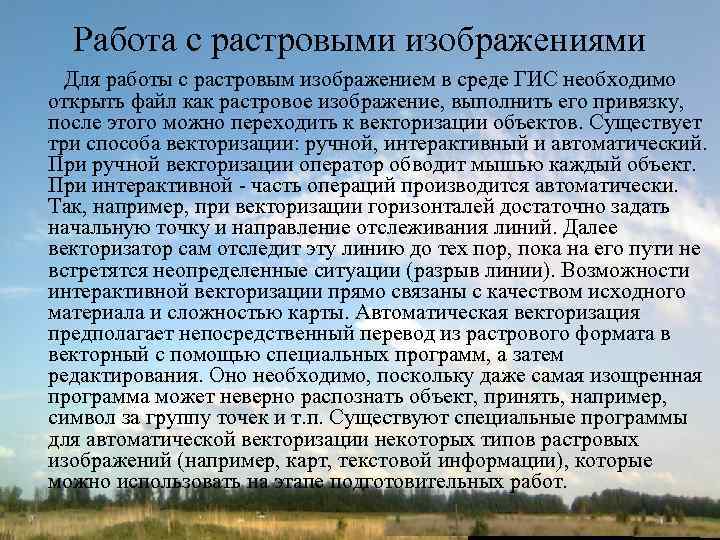 Работа с растровыми изображениями

Для работы с растровым изображением в среде ГИС необходимо открыть файл как растровое изображение, выполнить его привязку, после этого можно переходить к векторизации объектов. Существует три способа векторизации: ручной, интерактивный и автоматический. При ручной векторизации оператор обводит мышью каждый объект. При интерактивной - часть операций производится автоматически. Так, например, при векторизации горизонталей достаточно задать начальную точку и направление отслеживания линий. Далее векторизатор сам отследит эту линию до тех пор, пока на его пути не встретятся неопределенные ситуации (разрыв линии). Возможности интерактивной векторизации прямо связаны с качеством исходного материала и сложностью карты. Автоматическая векторизация предполагает непосредственный перевод из растрового формата в векторный с помощью специальных программ, а затем редактирования. Оно необходимо, поскольку даже самая изощренная программа может неверно распознать объект, принять, например, символ за группу точек и т.п. Существуют специальные программы для автоматической векторизации некоторых типов растровых изображений (например, карт, текстовой информации), которые можно использовать на этапе подготовительных работ.